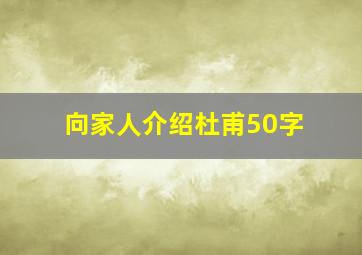 向家人介绍杜甫50字